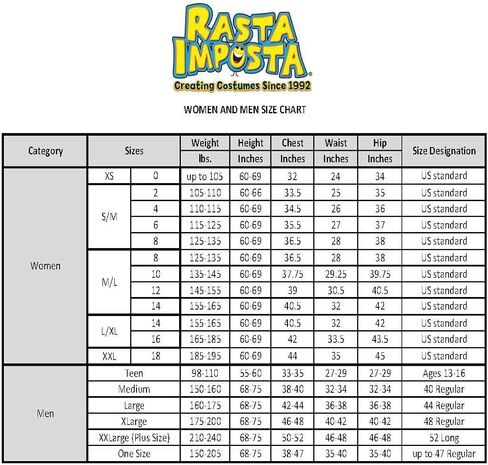 RASTA IMPOSTA®
Creating Costumes Since 1992

WOMEN AND MEN SIZE CHART

| Category | Sizes | | Weight lbs. | Height Inches | Chest Inches | Waist Inches | Hip Inches | Size Designation |
|---|---|---|---|---|---|---|---|---|
| Women | XS | 0 | up to 105 | 60-69 | 32 | 24 | 34 | US standard |
| | S/M | 2 | 105-110 | 60-66 | 33.5 | 25 | 35 | US standard |
| | | 4 | 110-115 | 60-69 | 34.5 | 26 | 36 | US standard |
| | | 6 | 115-125 | 60-69 | 35.5 | 27 | 37 | US standard |
| | | 8 | 125-135 | 60-69 | 36.5 | 28 | 38 | US standard |
| | M/L | 8 | 125-135 | 60-69 | 36.5 | 28 | 38 | US standard |
| | | 10 | 135-145 | 60-69 | 37.75 | 29.25 | 39.75 | US standard |
| | | 12 | 145-155 | 60-69 | 39 | 30.5 | 40.5 | US standard |
| | | 14 | 155-165 | 60-69 | 40.5 | 32 | 42 | US standard |
| | L/XL | 14 | 155-165 | 60-69 | 40.5 | 32 | 42 | US standard |
| | | 16 | 165-185 | 60-69 | 42 | 33.5 | 43.5 | US standard |
| | XXL | 18 | 185-195 | 60-69 | 44 | 35 | 45 | US standard |
| Men | Teen | | 98-110 | 55-60 | 33-35 | 27-29 | 27-29 | Ages 13-16 |
| | Medium | | 150-160 | 68-75 | 38-40 | 32-34 | 32-34 | 40 Regular |
| | Large | | 160-175 | 68-75 | 42-44 | 36-38 | 36-38 | 44 Regular |
| | XLarge | | 175-200 | 68-75 | 46-48 | 40-42 | 40-42 | 48 Regular |
| | XXLarge (Plus Size) | | 210-240 | 68-75 | 50-52 | 46-48 | 46-48 | 52 Long |
| | One Size | | 150-205 | 68-75 | 38-47 | 35-40 | 35-40 | up to 47 Regular |